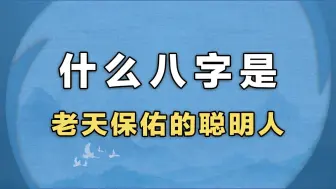 什么八字是

老天保佑的聪明人